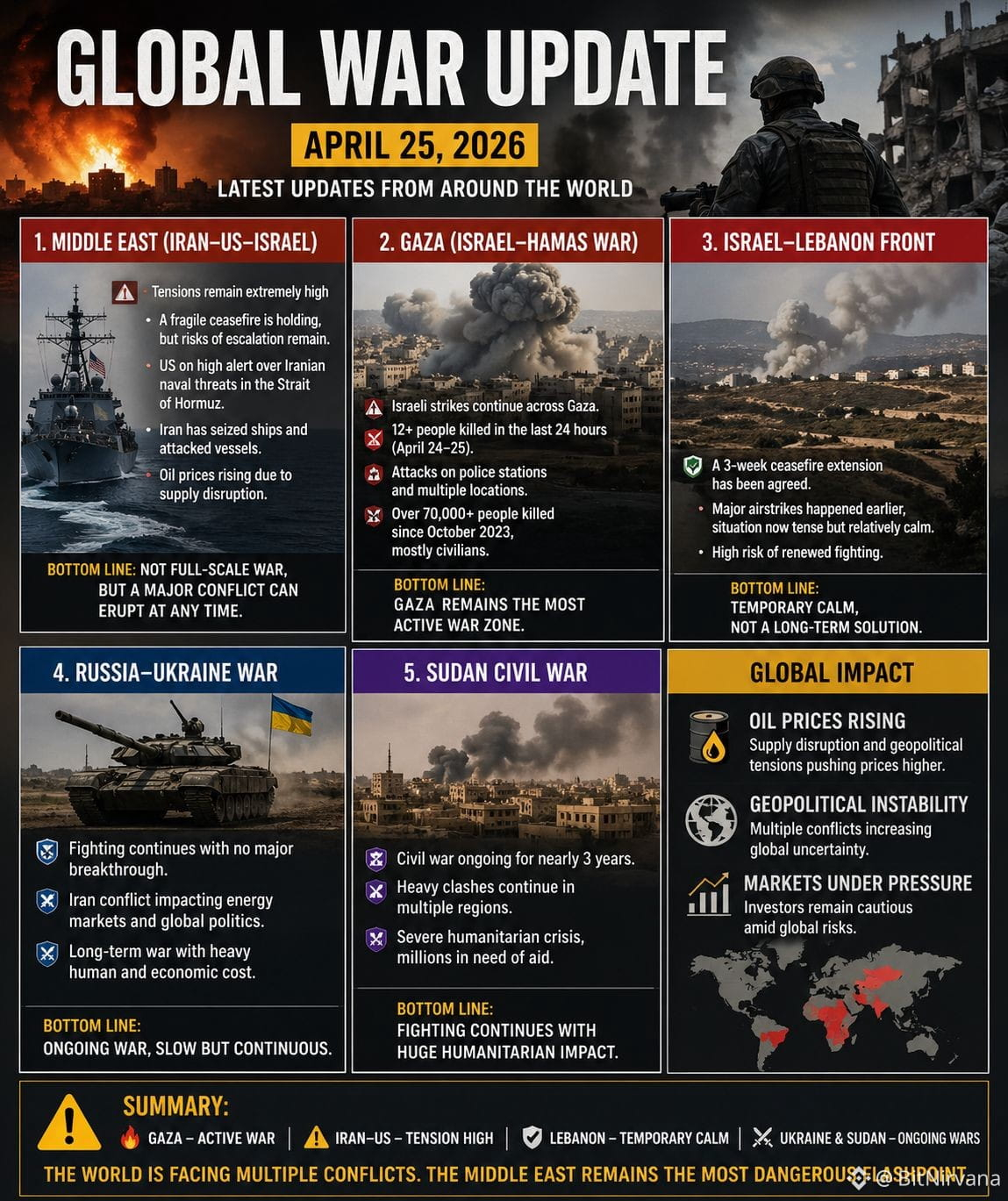 GLOBAL WAR UPDATE

APRIL 25, 2026

LATEST UPDATES FROM AROUND THE WORLD

1. MIDDLE EAST (IRAN–US–ISRAEL)

Tensions remain extremely high

• A fragile ceasefire is holding, but risks of escalation remain.
• US on high alert over Iranian naval threats in the Strait of Hormuz.
• Iran has seized ships and attacked vessels.
• Oil prices rising due to supply disruption.

BOTTOM LINE: NOT FULL-SCALE WAR, BUT A MAJOR CONFLICT CAN ERUPT AT ANY TIME.

2. GAZA (ISRAEL–HAMAS WAR)

Israeli strikes continue across Gaza.

12+ people killed in the last 24 hours (April 24–25).

Attacks on police stations and multiple locations.

Over 70,000+ people killed since October 2023, mostly civilians.

BOTTOM LINE:
GAZA REMAINS THE MOST ACTIVE WAR ZONE.

3. ISRAEL–LEBANON FRONT

A 3-week ceasefire extension has been agreed.

• Major airstrikes happened earlier, situation now tense but relatively calm.
• High risk of renewed fighting.

BOTTOM LINE:
TEMPORARY CALM, NOT A LONG-TERM SOLUTION.

4. RUSSIA–UKRAINE WAR

Fighting continues with no major breakthrough.

Iran conflict impacting energy markets and global politics.

Long-term war with heavy human and economic cost.

BOTTOM LINE:
ONGOING WAR, SLOW BUT CONTINUOUS.

5. SUDAN CIVIL WAR

Civil war ongoing for nearly 3 years.

Heavy clashes continue in multiple regions.

Severe humanitarian crisis, millions in need of aid.

BOTTOM LINE:
FIGHTING CONTINUES WITH HUGE HUMANITARIAN IMPACT.

GLOBAL IMPACT

OIL PRICES RISING
Supply disruption and geopolitical tensions pushing prices higher.

GEOPOLITICAL INSTABILITY
Multiple conflicts increasing global uncertainty.

MARKETS UNDER PRESSURE
Investors remain cautious amid global risks.

SUMMARY:

GAZA – ACTIVE WAR | IRAN–US – TENSION HIGH | LEBANON – TEMPORARY CALM | UKRAINE & SUDAN – ONGOING WARS

THE WORLD IS FACING MULTIPLE CONFLICTS. THE MIDDLE EAST REMAINS THE MOST DANGEROUS FLASHPOINT.

@BitNirvana